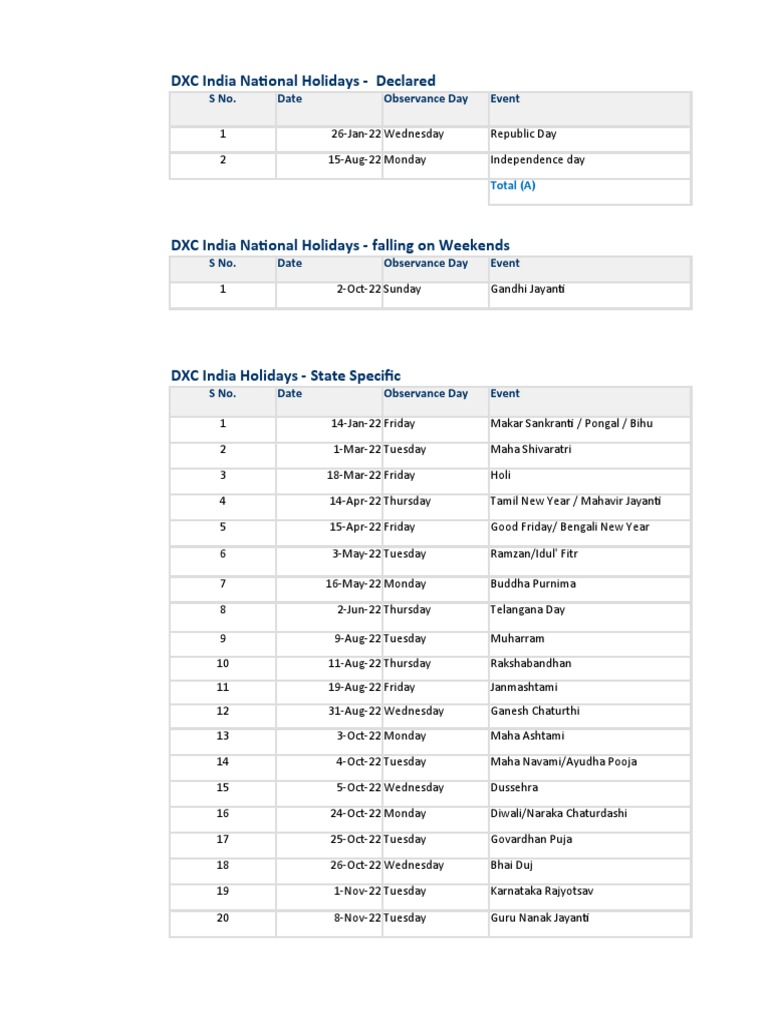 DXC India National Holidays - Declared

| S No. | Date | Observance Day | Event |
|---|---|---|---|
| 1 | 26-Jan-22 | Wednesday | Republic Day |
| 2 | 15-Aug-22 | Monday | Independence day |
| | | | Total (A) |

DXC India National Holidays - falling on Weekends

| S No. | Date | Observance Day | Event |
|---|---|---|---|
| 1 | 2-Oct-22 | Sunday | Gandhi Jayanti |

DXC India Holidays - State Specific

| S No. | Date | Observance Day | Event |
|---|---|---|---|
| 1 | 14-Jan-22 | Friday | Makar Sankranti / Pongal / Bihu |
| 2 | 1-Mar-22 | Tuesday | Maha Shivaratri |
| 3 | 18-Mar-22 | Friday | Holi |
| 4 | 14-Apr-22 | Thursday | Tamil New Year / Mahavir Jayanti |
| 5 | 15-Apr-22 | Friday | Good Friday/ Bengali New Year |
| 6 | 3-May-22 | Tuesday | Ramzan/Idul' Fitr |
| 7 | 16-May-22 | Monday | Buddha Purnima |
| 8 | 2-Jun-22 | Thursday | Telangana Day |
| 9 | 9-Aug-22 | Tuesday | Muharram |
| 10 | 11-Aug-22 | Thursday | Rakshabandhan |
| 11 | 19-Aug-22 | Friday | Janmashtami |
| 12 | 31-Aug-22 | Wednesday | Ganesh Chaturthi |
| 13 | 3-Oct-22 | Monday | Maha Ashtami |
| 14 | 4-Oct-22 | Tuesday | Maha Navami/Ayudha Pooja |
| 15 | 5-Oct-22 | Wednesday | Dussehra |
| 16 | 24-Oct-22 | Monday | Diwali/Naraka Chaturdashi |
| 17 | 25-Oct-22 | Tuesday | Govardhan Puja |
| 18 | 26-Oct-22 | Wednesday | Bhai Duj |
| 19 | 1-Nov-22 | Tuesday | Karnataka Rajyotsav |
| 20 | 8-Nov-22 | Tuesday | Guru Nanak Jayanti |